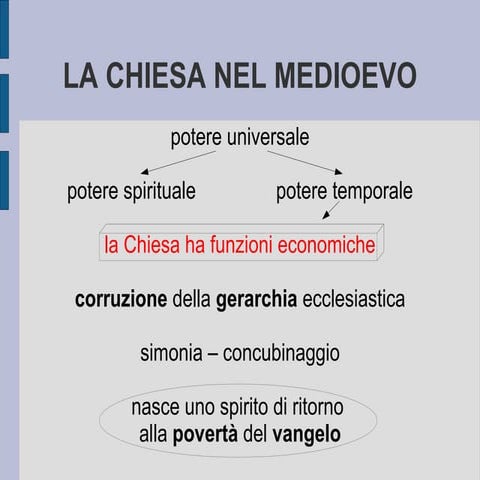 LA CHIESA NEL MEDIOEVO

potere universale

potere spirituale

potere temporale

la Chiesa ha funzioni economiche

corruzione della gerarchia ecclesiastica

simonia – concubinaggio

nasce uno spirito di ritorno alla povertà del vangelo